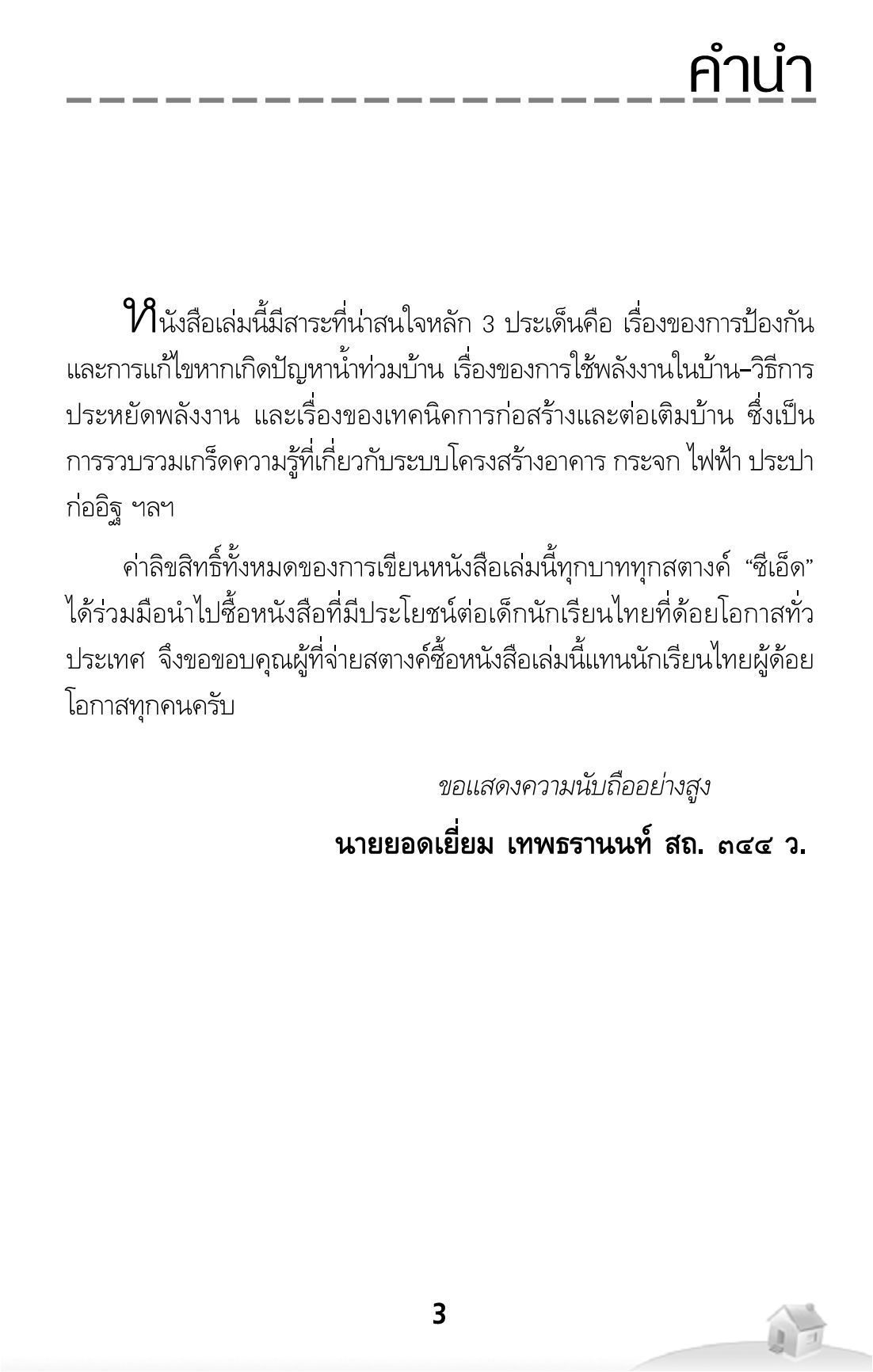 คำนำ

หนังสือเล่มนี้มีสาระที่น่าสนใจหลัก 3 ประเด็นคือ เรื่องของการป้องกันและการแก้ไขหากเกิดปัญหาน้ำท่วมบ้าน เรื่องของการใช้พลังงานในบ้าน–วิธีการประหยัดพลังงาน และเรื่องของเทคนิคการก่อสร้างและต่อเติมบ้าน ซึ่งเป็นการรวบรวมเกร็ดความรู้ที่เกี่ยวกับระบบโครงสร้างอาคาร กระจก ไฟฟ้า ประปา ก่ออิฐ ฯลฯ

ค่าลิขสิทธิ์ทั้งหมดของการเขียนหนังสือเล่มนี้ทุกบาททุกสตางค์ “ซีเอ็ด” ได้ร่วมมือนำไปซื้อหนังสือที่มีประโยชน์ต่อเด็กนักเรียนไทยที่ด้อยโอกาสทั่วประเทศ จึงขอขอบคุณผู้ที่จ่ายสตางค์ซื้อหนังสือเล่มนี้แทนนักเรียนไทยผู้ด้อยโอกาสทุกคนครับ

ขอแสดงความนับถืออย่างสูง

นายยอดเยี่ยม เทพธรานนท์ สถ. ๓๔๔ ว.

3